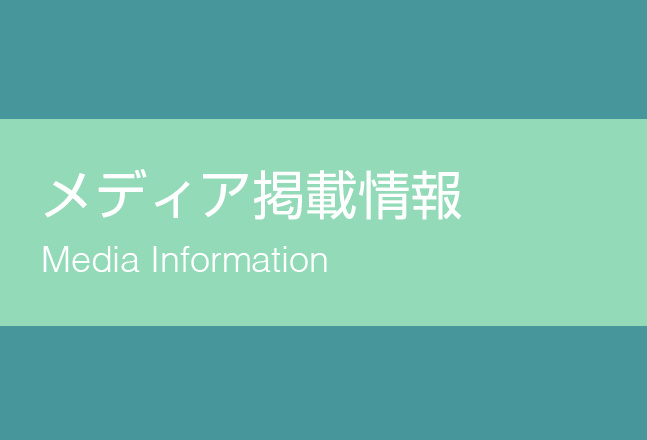 メディア掲載情報

Media Information